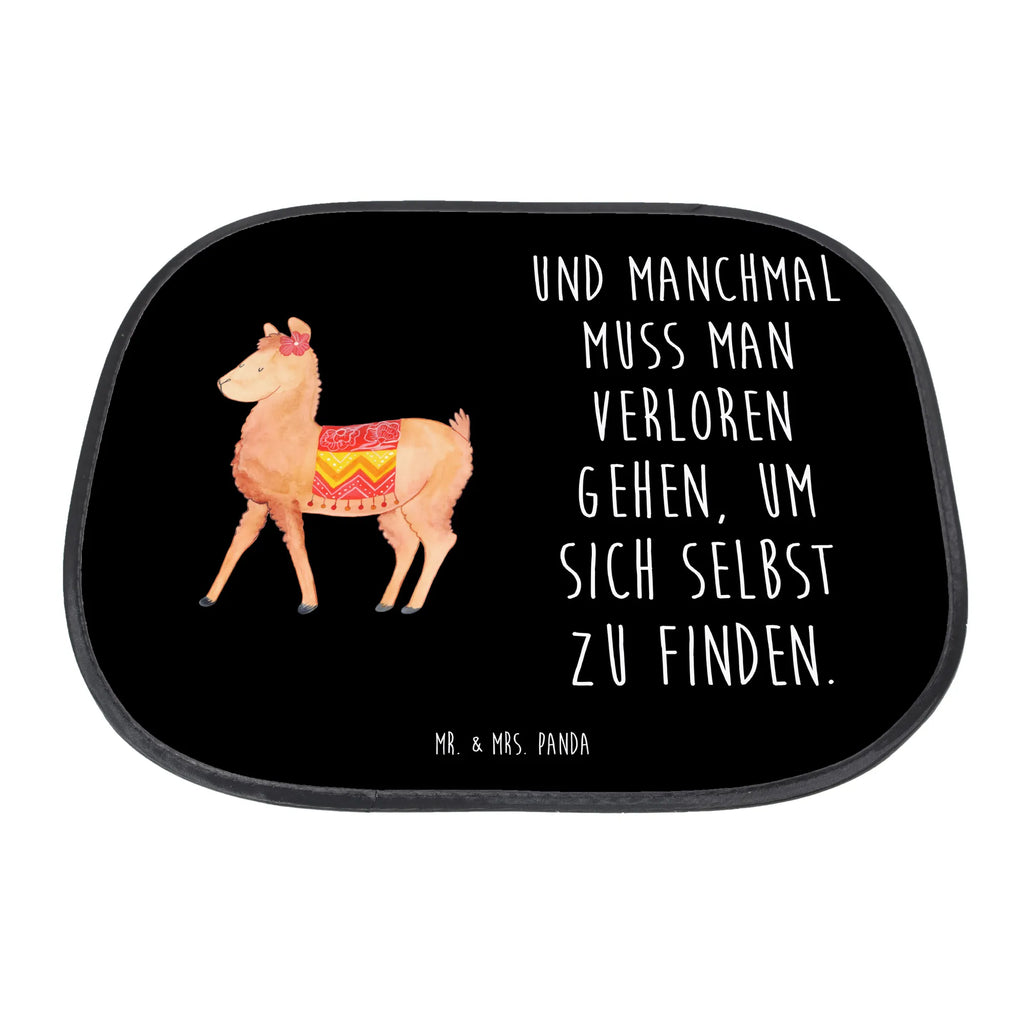 UND MANCHMAL MUSS MAN VERLOREN GEHEN, UM SICH SELBST ZU FINDEN.

MR. & MRS. PANDA